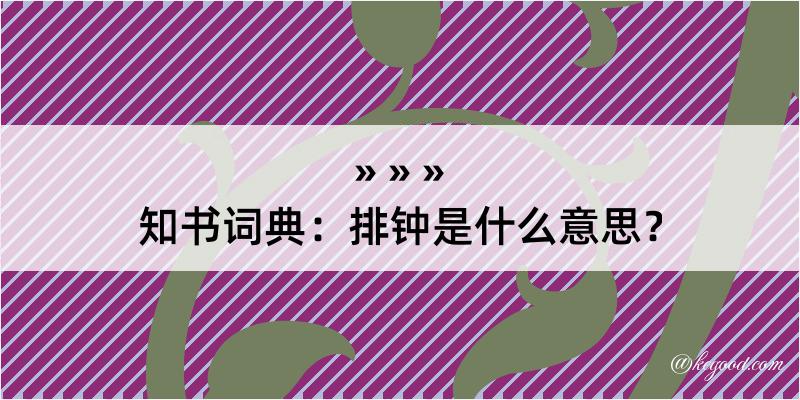 » » »
知书词典：排钟是什么意思？

@keyood.com